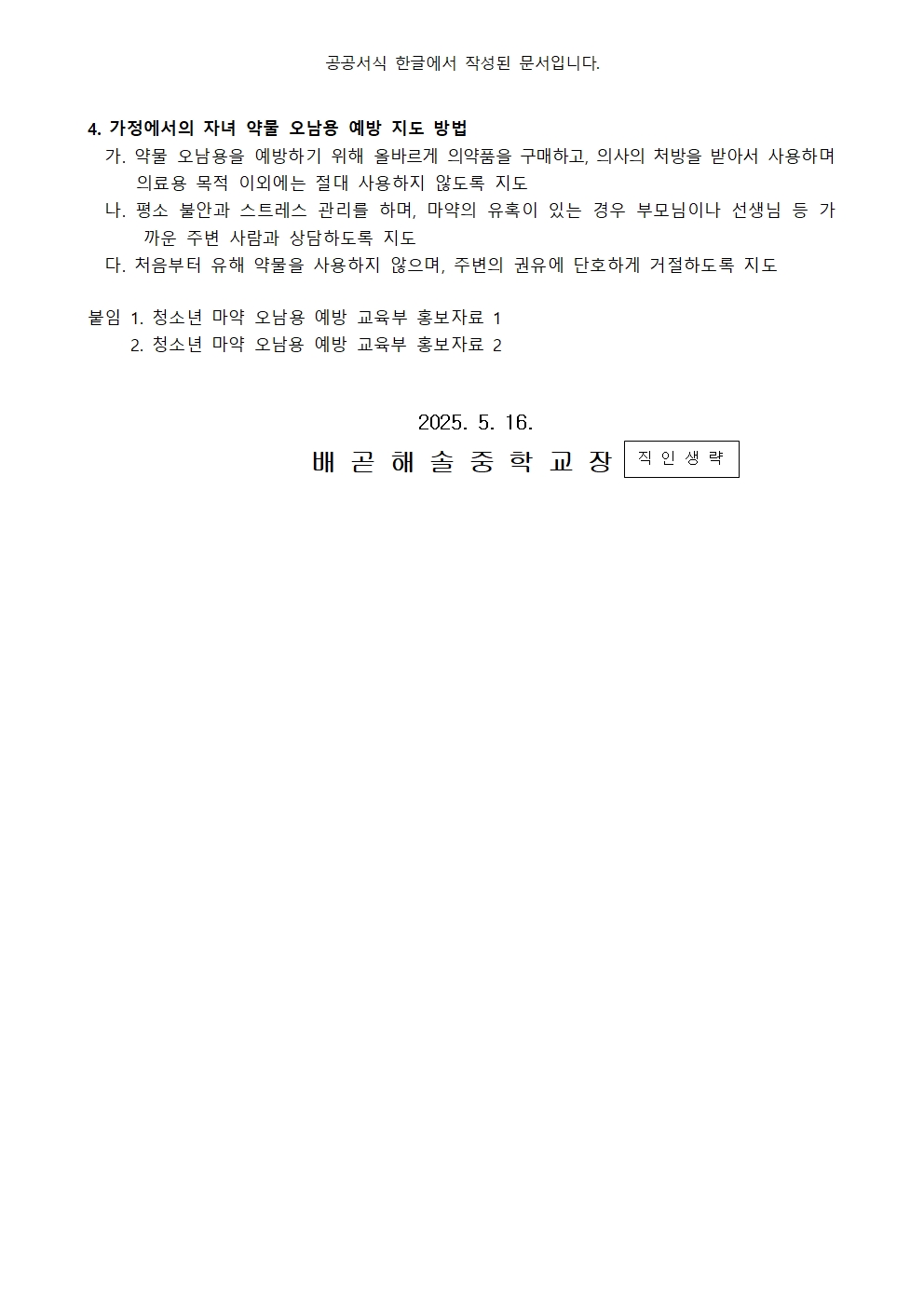 공공서식 한글에서 작성된 문서입니다.

4. 가정에서의 자녀 약물 오남용 예방 지도 방법
가. 약물 오남용을 예방하기 위해 올바르게 의약품을 구매하고, 의사의 처방을 받아서 사용하며 의료용 목적 이외에는 절대 사용하지 않도록 지도
나. 평소 불안과 스트레스 관리를 하며, 마약의 유혹이 있는 경우 부모님이나 선생님 등 가까운 주변 사람과 상담하도록 지도
다. 처음부터 유해 약물을 사용하지 않으며, 주변의 권유에 단호하게 거절하도록 지도

붙임 1. 청소년 마약 오남용 예방 교육부 홍보자료 1
2. 청소년 마약 오남용 예방 교육부 홍보자료 2

2025. 5. 16.

배 곧 해 솔 중 학 교 장 직 인 생 략